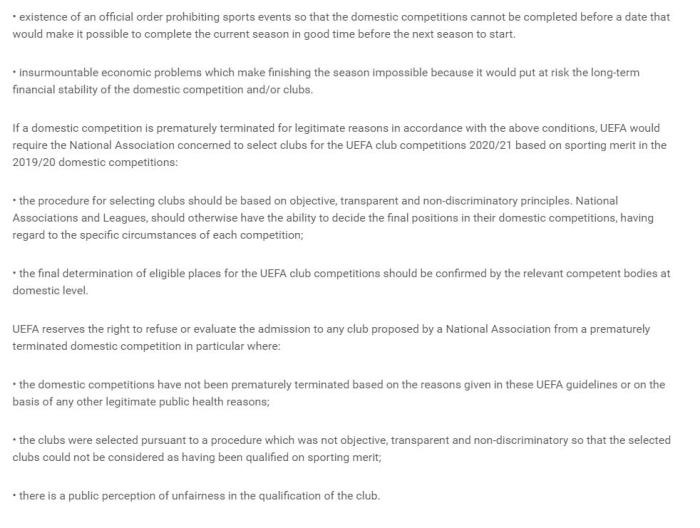 • existence of an official order prohibiting sports events so that the domestic competitions cannot be completed before a date that would make it possible to complete the current season in good time before the next season to start.

• insurmountable economic problems which make finishing the season impossible because it would put at risk the long-term financial stability of the domestic competition and/or clubs.

If a domestic competition is prematurely terminated for legitimate reasons in accordance with the above conditions, UEFA would require the National Association concerned to select clubs for the UEFA club competitions 2020/21 based on sporting merit in the 2019/20 domestic competitions:

• the procedure for selecting clubs should be based on objective, transparent and non-discriminatory principles. National Associations and Leagues, should otherwise have the ability to decide the final positions in their domestic competitions, having regard to the specific circumstances of each competition;

• the final determination of eligible places for the UEFA club competitions should be confirmed by the relevant competent bodies at domestic level.

UEFA reserves the right to refuse or evaluate the admission to any club proposed by a National Association from a prematurely terminated domestic competition in particular where:

• the domestic competitions have not been prematurely terminated based on the reasons given in these UEFA guidelines or on the basis of any other legitimate public health reasons;

• the clubs were selected pursuant to a procedure which was not objective, transparent and non-discriminatory so that the selected clubs could not be considered as having been qualified on sporting merit;

• there is a public perception of unfairness in the qualification of the club.